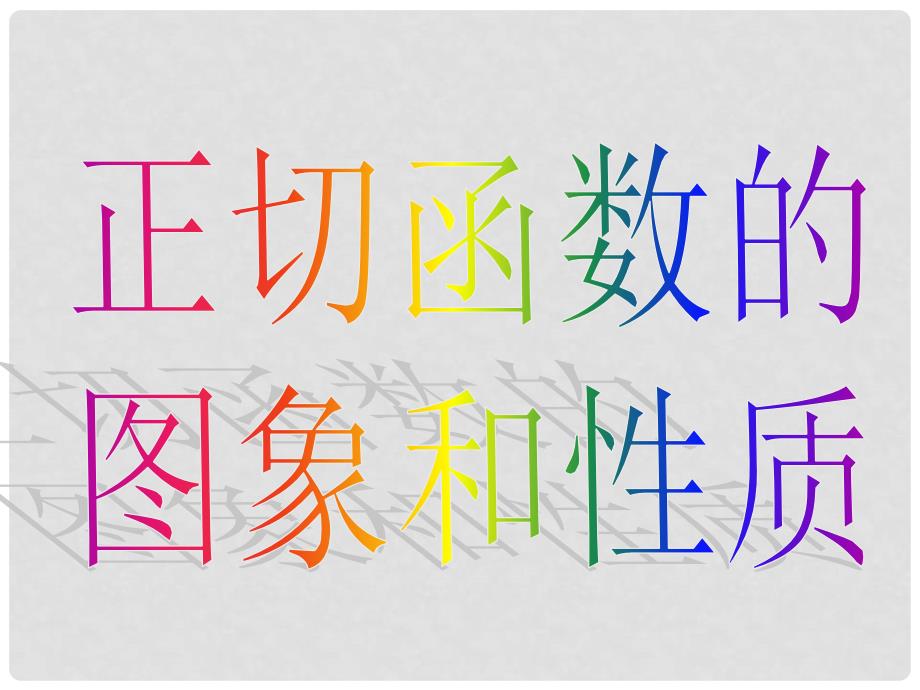 正切函数的图象和性质